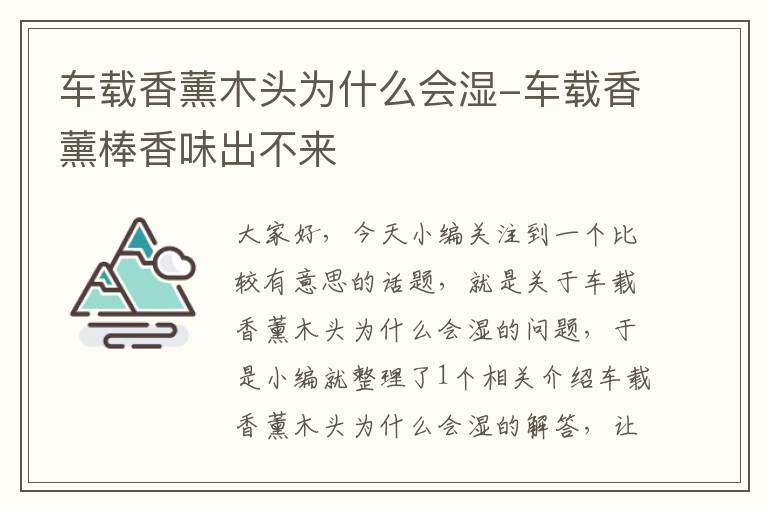 车载香薰木头为什么会湿-车载香薰棒香味出不来

大家好，今天小编关注到一个比较有意思的话题，就是关于车载香薰木头为什么会湿的问题，于是小编就整理了1个相关介绍车载香薰木头为什么会湿的解答，让